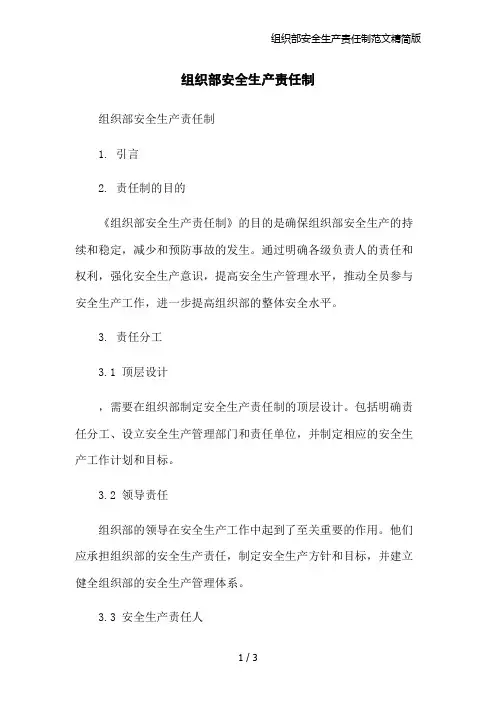 组织部安全生产责任制范文精简版

组织部安全生产责任制

组织部安全生产责任制

1. 引言

2. 责任制的目的

《组织部安全生产责任制》的目的是确保组织部安全生产的持续和稳定，减少和预防事故的发生。通过明确各级负责人的责任和权利，强化安全生产意识，提高安全生产管理水平，推动全员参与安全生产工作，进一步提高组织部的整体安全水平。

3. 责任分工

3.1 顶层设计

，需要在组织部制定安全生产责任制的顶层设计。包括明确责任分工、设立安全生产管理部门和责任单位，并制定相应的安全生产工作计划和目标。

3.2 领导责任

组织部的领导在安全生产工作中起到了至关重要的作用。他们应承担组织部的安全生产责任，制定安全生产方针和目标，并建立健全组织部的安全生产管理体系。

3.3 安全生产责任人

1 / 3